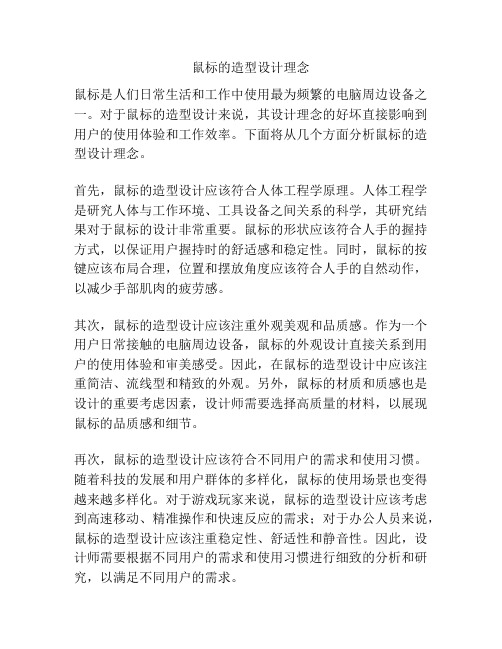 鼠标的造型设计理念

鼠标是人们日常生活和工作中使用最为频繁的电脑周边设备之一。对于鼠标的造型设计来说，其设计理念的好坏直接影响到用户的使用体验和工作效率。下面将从几个方面分析鼠标的造型设计理念。

首先，鼠标的造型设计应该符合人体工程学原理。人体工程学是研究人体与工作环境、工具设备之间关系的科学，其研究结果对于鼠标的设计非常重要。鼠标的形状应该符合人手的握持方式，以保证用户握持时的舒适感和稳定性。同时，鼠标的按键应该布局合理，位置和摆放角度应该符合人手的自然动作，以减少手部肌肉的疲劳感。

其次，鼠标的造型设计应该注重外观美观和品质感。作为一个用户日常接触的电脑周边设备，鼠标的外观设计直接关系到用户的使用体验和审美感受。因此，在鼠标的造型设计中应该注重简洁、流线型和精致的外观。另外，鼠标的材质和质感也是设计的重要考虑因素，设计师需要选择高质量的材料，以展现鼠标的品质感和细节。

再次，鼠标的造型设计应该符合不同用户的需求和使用习惯。随着科技的发展和用户群体的多样化，鼠标的使用场景也变得越来越多样化。对于游戏玩家来说，鼠标的造型设计应该考虑到高速移动、精准操作和快速反应的需求；对于办公人员来说，鼠标的造型设计应该注重稳定性、舒适性和静音性。因此，设计师需要根据不同用户的需求和使用习惯进行细致的分析和研究，以满足不同用户的需求。